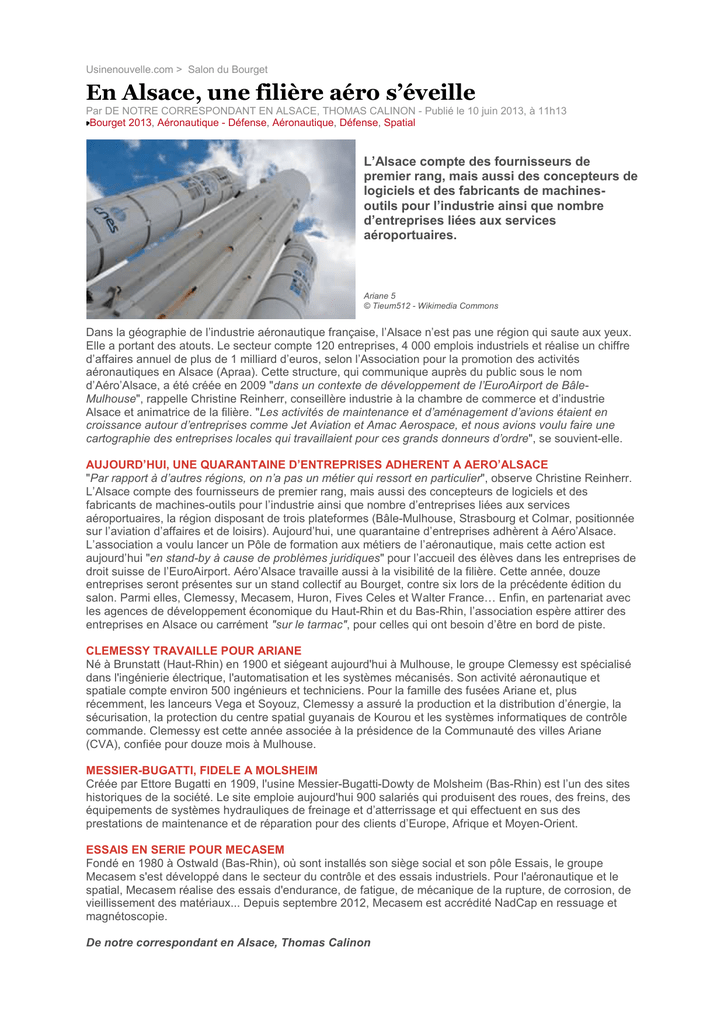 Usinenouvelle.com > Salon du Bourget

En Alsace, une filière aéro s'éveille

Par DE NOTRE CORRESPONDANT EN ALSACE, THOMAS CALINON - Publié le 10 juin 2013, à 11h13
Bourget 2013, Aéronautique - Défense, Aéronautique, Défense, Spatial

L'Alsace compte des fournisseurs de premier rang, mais aussi des concepteurs de logiciels et des fabricants de machines-outils pour l'industrie ainsi que nombre d'entreprises liées aux services aéroportuaires.

Ariane 5
© Tieum512 - Wikimedia Commons

Dans la géographie de l'industrie aéronautique française, l'Alsace n'est pas une région qui saute aux yeux. Elle a portant des atouts. Le secteur compte 120 entreprises, 4 000 emplois industriels et réalise un chiffre d'affaires annuel de plus de 1 milliard d'euros, selon l'Association pour la promotion des activités aéronautiques en Alsace (Apraa). Cette structure, qui communique auprès du public sous le nom d'Aéro'Alsace, a été créée en 2009 "dans un contexte de développement de l'EuroAirport de Bâle-Mulhouse", rappelle Christine Reinherr, conseillère industrie à la chambre de commerce et d'industrie Alsace et animatrice de la filière. "Les activités de maintenance et d'aménagement d'avions étaient en croissance autour d'entreprises comme Jet Aviation et Amac Aerospace, et nous avions voulu faire une cartographie des entreprises locales qui travaillaient pour ces grands donneurs d'ordre", se souvient-elle.

AUJOURD'HUI, UNE QUARANTAINE D'ENTREPRISES ADHERENT A AERO'ALSACE
"Par rapport à d'autres régions, on n'a pas un métier qui ressort en particulier", observe Christine Reinherr. L'Alsace compte des fournisseurs de premier rang, mais aussi des concepteurs de logiciels et des fabricants de machines-outils pour l'industrie ainsi que nombre d'entreprises liées aux services aéroportuaires, la région disposant de trois plateformes (Bâle-Mulhouse, Strasbourg et Colmar, positionnée sur l'aviation d'affaires et de loisirs). Aujourd'hui, une quarantaine d'entreprises adhèrent à Aéro'Alsace. L'association a voulu lancer un Pôle de formation aux métiers de l'aéronautique, mais cette action est aujourd'hui "en stand-by à cause de problèmes juridiques" pour l'accueil des élèves dans les entreprises de droit suisse de l'EuroAirport. Aéro'Alsace travaille aussi à la visibilité de la filière. Cette année, douze entreprises seront présentes sur un stand collectif au Bourget, contre six lors de la précédente édition du salon. Parmi elles, Clemessy, Mecasem, Huron, Fives Celes et Walter France… Enfin, en partenariat avec les agences de développement économique du Haut-Rhin et du Bas-Rhin, l'association espère attirer des entreprises en Alsace ou carrément "sur le tarmac", pour celles qui ont besoin d'être en bord de piste.

CLEMESSY TRAVAILLE POUR ARIANE
Né à Brunstatt (Haut-Rhin) en 1900 et siégeant aujourd'hui à Mulhouse, le groupe Clemessy est spécialisé dans l'ingénierie électrique, l'automatisation et les systèmes mécanisés. Son activité aéronautique et spatiale compte environ 500 ingénieurs et techniciens. Pour la famille des fusées Ariane et, plus récemment, les lanceurs Vega et Soyouz, Clemessy a assuré la production et la distribution d'énergie, la sécurisation, la protection du centre spatial guyanais de Kourou et les systèmes informatiques de contrôle commande. Clemessy est cette année associée à la présidence de la Communauté des villes Ariane (CVA), confiée pour douze mois à Mulhouse.

MESSIER-BUGATTI, FIDELE A MOLSHEIM
Créée par Ettore Bugatti en 1909, l'usine Messier-Bugatti-Dowty de Molsheim (Bas-Rhin) est l'un des sites historiques de la société. Le site emploie aujourd'hui 900 salariés qui produisent des roues, des freins, des équipements de systèmes hydrauliques de freinage et d'atterrissage et qui effectuent en sus des prestations de maintenance et de réparation pour des clients d'Europe, Afrique et Moyen-Orient.

ESSAIS EN SERIE POUR MECASEM
Fondé en 1980 à Ostwald (Bas-Rhin), où sont installés son siège social et son pôle Essais, le groupe Mecasem s'est développé dans le secteur du contrôle et des essais industriels. Pour l'aéronautique et le spatial, Mecasem réalise des essais d'endurance, de fatigue, de mécanique de la rupture, de corrosion, de vieillissement des matériaux... Depuis septembre 2012, Mecasem est accrédité NadCap en ressuage et magnétoscopie.

De notre correspondant en Alsace, Thomas Calinon